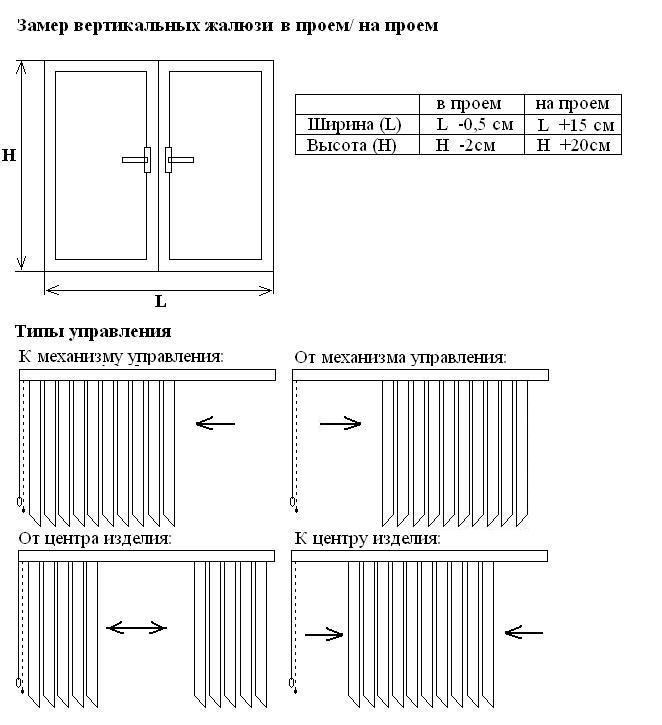 Замер вертикальных жалюзи в проем/ на проем

H

L

|  | в проем | на проем |
|---|---|---|
| Ширина (L) | L -0,5 см | L +15 см |
| Высота (H) | H -2см | H +20см |

Типы управления

К механизму управления:

От механизма управления:

От центра изделия:

К центру изделия: